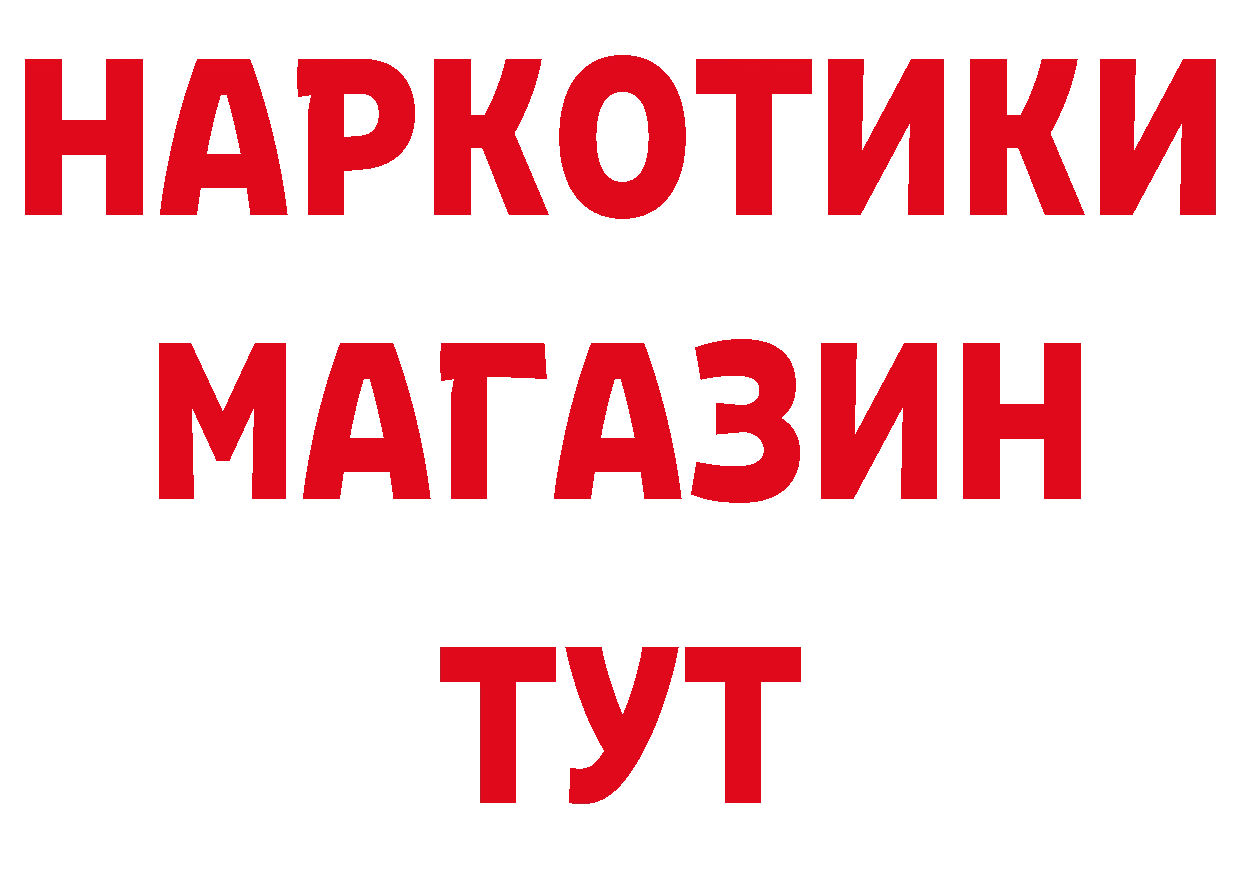 НАРКОТИКИ
МАГАЗИН
ТУТ